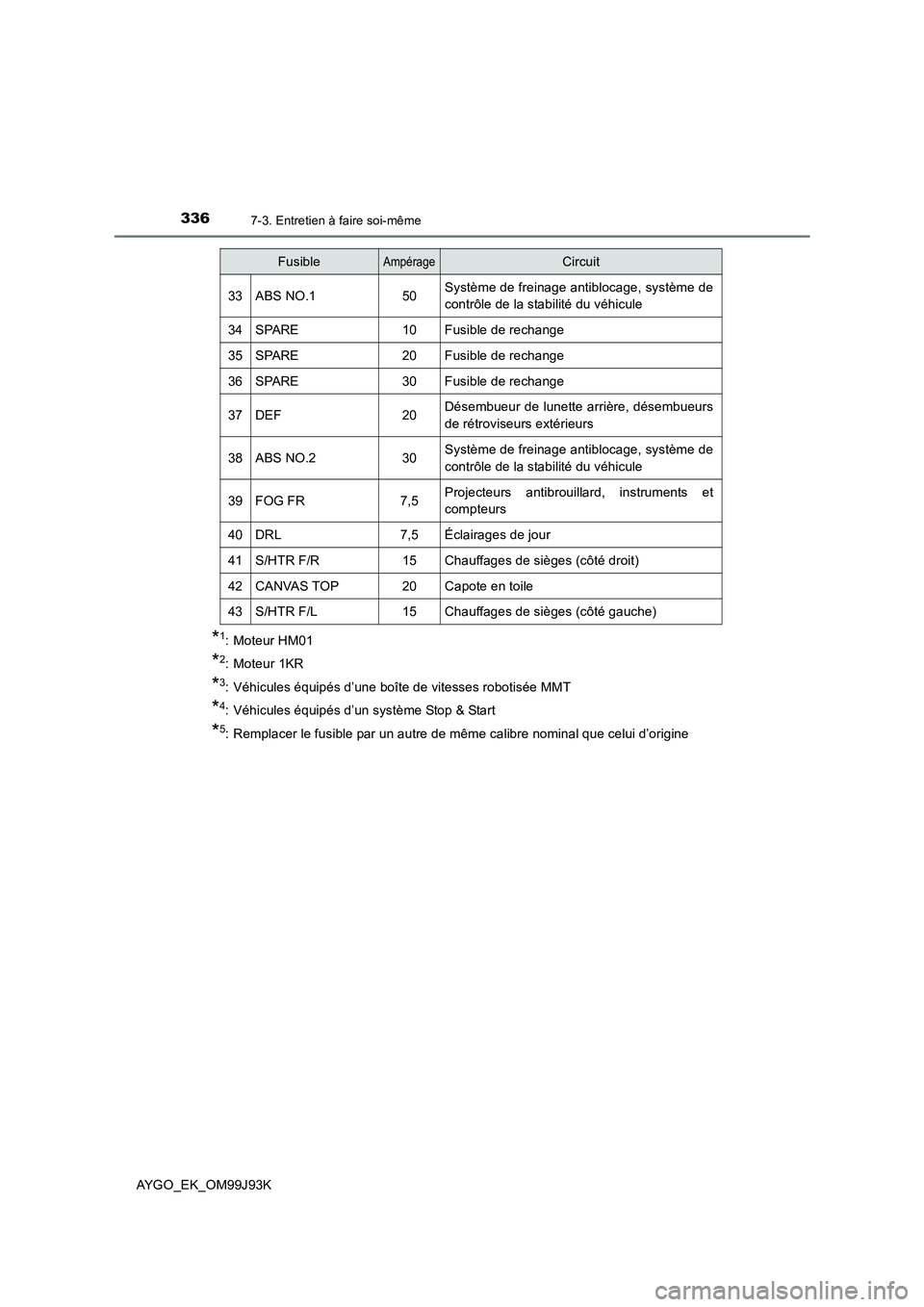 336 7-3. Entretien à faire soi-même

| Fusible | | Ampérage | Circuit |
|---|---|---|---|
| 33 | ABS NO.1 | 50 | Système de freinage antiblocage, système de contrôle de la stabilité du véhicule |
| 34 | SPARE | 10 | Fusible de rechange |
| 35 | SPARE | 20 | Fusible de rechange |
| 36 | SPARE | 30 | Fusible de rechange |
| 37 | DEF | 20 | Désembueur de lunette arrière, désembueurs de rétroviseurs extérieurs |
| 38 | ABS NO.2 | 30 | Système de freinage antiblocage, système de contrôle de la stabilité du véhicule |
| 39 | FOG FR | 7,5 | Projecteurs antibrouillard, instruments et compteurs |
| 40 | DRL | 7,5 | Éclairages de jour |
| 41 | S/HTR F/R | 15 | Chauffages de sièges (côté droit) |
| 42 | CANVAS TOP | 20 | Capote en toile |
| 43 | S/HTR F/L | 15 | Chauffages de sièges (côté gauche) |

*1: Moteur HM01

*2: Moteur 1KR

*3: Véhicules équipés d’une boîte de vitesses robotisée MMT

*4: Véhicules équipés d’un système Stop & Start

*5: Remplacer le fusible par un autre de même calibre nominal que celui d’origine

AYGO_EK_OM99J93K

carmanualsonline.info